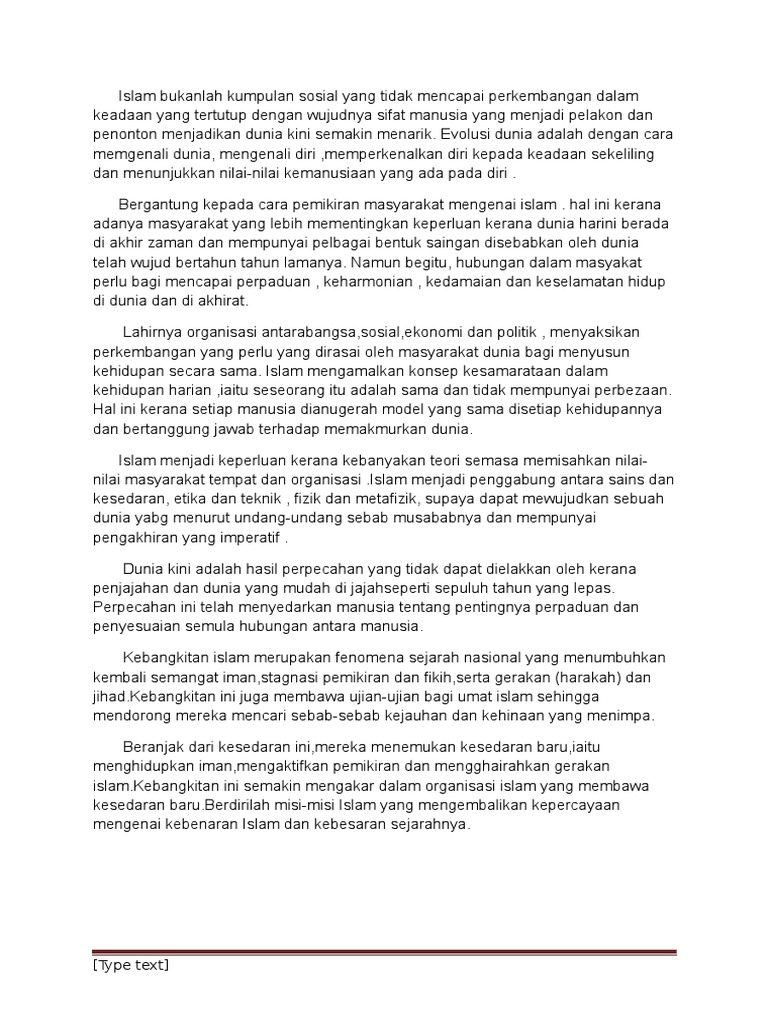 Islam bukanlah kumpulan sosial yang tidak mencapai perkembangan dalam keadaan yang tertutup dengan wujudnya sifat manusia yang menjadi pelakon dan penonton menjadikan dunia kini semakin menarik. Evolusi dunia adalah dengan cara memgenali dunia, mengenali diri ,memperkenalkan diri kepada keadaan sekeliling dan menunjukkan nilai-nilai kemanusiaan yang ada pada diri .

Bergantung kepada cara pemikiran masyarakat mengenai islam . hal ini kerana adanya masyarakat yang lebih mementingkan keperluan kerana dunia harini berada di akhir zaman dan mempunyai pelbagai bentuk saingan disebabkan oleh dunia telah wujud bertahun tahun lamanya. Namun begitu, hubungan dalam masyakat perlu bagi mencapai perpaduan , keharmonian , kedamaian dan keselamatan hidup di dunia dan di akhirat.

Lahirnya organisasi antarabangsa,sosial,ekonomi dan politik , menyaksikan perkembangan yang perlu yang dirasai oleh masyarakat dunia bagi menyusun kehidupan secara sama. Islam mengamalkan konsep kesamarataan dalam kehidupan harian ,iaitu seseorang itu adalah sama dan tidak mempunyai perbezaan. Hal ini kerana setiap manusia dianugerah model yang sama disetiap kehidupannya dan bertanggung jawab terhadap memakmurkan dunia.

Islam menjadi keperluan kerana kebanyakan teori semasa memisahkan nilai-nilai masyarakat tempat dan organisasi .Islam menjadi penggabung antara sains dan kesedaran, etika dan teknik , fizik dan metafizik, supaya dapat mewujudkan sebuah dunia yabg menurut undang-undang sebab musababnya dan mempunyai pengakhiran yang imperatif .

Dunia kini adalah hasil perpecahan yang tidak dapat dielakkan oleh kerana penjajahan dan dunia yang mudah di jajahseperti sepuluh tahun yang lepas. Perpecahan ini telah menyedarkan manusia tentang pentingnya perpaduan dan penyesuaian semula hubungan antara manusia.

Kebangkitan islam merupakan fenomena sejarah nasional yang menumbuhkan kembali semangat iman,stagnasi pemikiran dan fikih,serta gerakan (harakah) dan jihad.Kebangkitan ini juga membawa ujian-ujian bagi umat islam sehingga mendorong mereka mencari sebab-sebab kejauhan dan kehinaan yang menimpa.

Beranjak dari kesedaran ini,mereka menemukan kesedaran baru,iaitu menghidupkan iman,mengaktifkan pemikiran dan mengghairahkan gerakan islam.Kebangkitan ini semakin mengakar dalam organisasi islam yang membawa kesedaran baru.Berdirilah misi-misi Islam yang mengembalikan kepercayaan mengenai kebenaran Islam dan kebesaran sejarahnya.

[Type text]